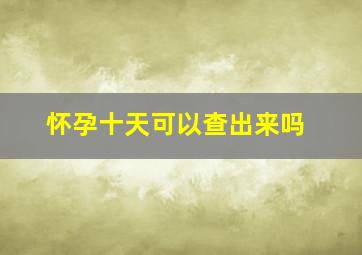 怀孕十天可以查出来吗